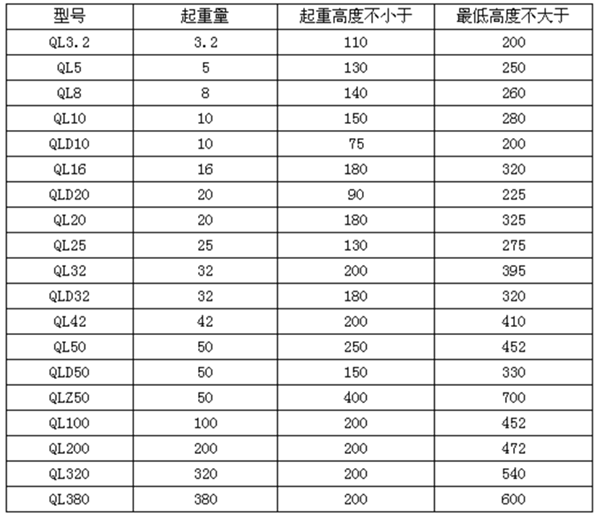 | 型号 | 起重量 | 起重高度不小于 | 最低高度不大于 |
|---|---|---|---|
| QL3.2 | 3.2 | 110 | 200 |
| QL5 | 5 | 130 | 250 |
| QL8 | 8 | 140 | 260 |
| QL10 | 10 | 150 | 280 |
| QLD10 | 10 | 75 | 200 |
| QL16 | 16 | 180 | 320 |
| QLD20 | 20 | 90 | 225 |
| QL20 | 20 | 180 | 325 |
| QL25 | 25 | 130 | 275 |
| QL32 | 32 | 200 | 395 |
| QLD32 | 32 | 180 | 320 |
| QL42 | 42 | 200 | 410 |
| QL50 | 50 | 250 | 452 |
| QLD50 | 50 | 150 | 330 |
| QLZ50 | 50 | 400 | 700 |
| QL100 | 100 | 200 | 452 |
| QL200 | 200 | 200 | 472 |
| QL320 | 320 | 200 | 540 |
| QL380 | 380 | 200 | 600 |